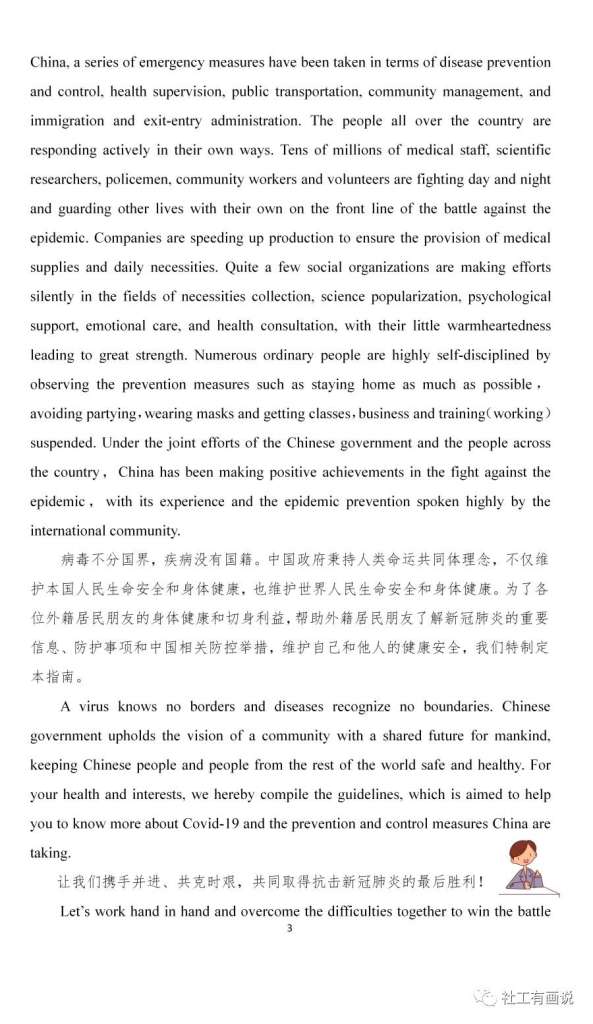 China, a series of emergency measures have been taken in terms of disease prevention and control, health supervision, public transportation, community management, and immigration and exit-entry administration. The people all over the country are responding actively in their own ways. Tens of millions of medical staff, scientific researchers, policemen, community workers and volunteers are fighting day and night and guarding other lives with their own on the front line of the battle against the epidemic. Companies are speeding up production to ensure the provision of medical supplies and daily necessities. Quite a few social organizations are making efforts silently in the fields of necessities collection, science popularization, psychological support, emotional care, and health consultation, with their little warmheartedness leading to great strength. Numerous ordinary people are highly self-disciplined by observing the prevention measures such as staying home as much as possible，avoiding partying，wearing masks and getting classes，business and training（working）suspended. Under the joint efforts of the Chinese government and the people across the country， China has been making positive achievements in the fight against the epidemic， with its experience and the epidemic prevention spoken highly by the international community.

病毒不分国界，疾病没有国籍。中国政府秉持人类命运共同体理念，不仅维护本国人民生命安全和身体健康，也维护世界人民生命安全和身体健康。为了各位外籍居民朋友的身体健康和切身利益，帮助外籍居民朋友了解新冠肺炎的重要信息、防护事项和中国相关防控举措，维护自己和他人的健康安全，我们特制定本指南。

A virus knows no borders and diseases recognize no boundaries. Chinese government upholds the vision of a community with a shared future for mankind, keeping Chinese people and people from the rest of the world safe and healthy. For your health and interests, we hereby compile the guidelines, which is aimed to help you to know more about Covid-19 and the prevention and control measures China are taking.

让我们携手并进、共克时艰，共同取得抗击新冠肺炎的最后胜利！

Let's work hand in hand and overcome the difficulties together to win the battle

3

社工有画说